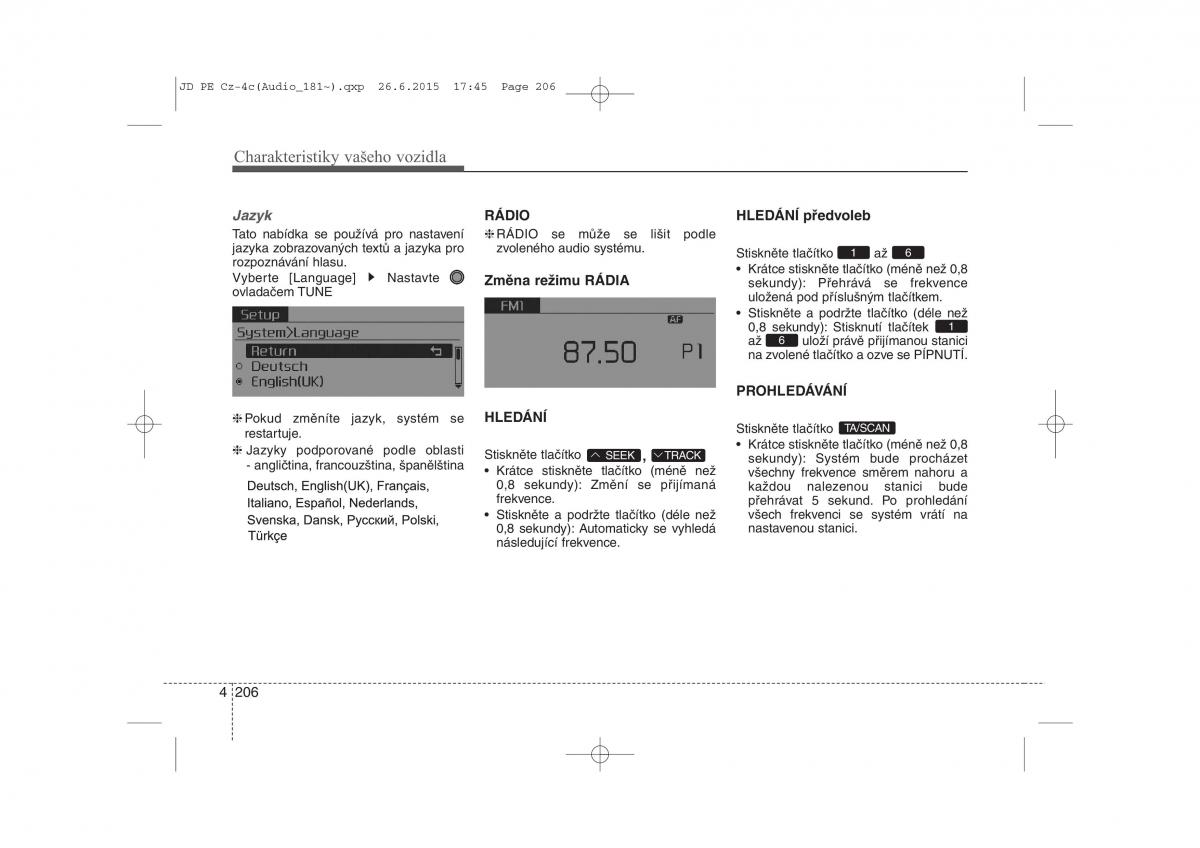 JD PE Cz-4c(Audio_181~).qxp 26.6.2015 17:45 Page 206

Charakteristiky vašeho vozidla

Jazyk
Tato nabídka se používá pro nastavení jazyka zobrazovaných textů a jazyka pro rozpoznávání hlasu.
Vyberte [Language] ▶ Nastavte ovladačem TUNE

Setup
System>Language
Return
Deutsch
English(UK)

❈ Pokud změníte jazyk, systém se restartuje.
❈ Jazyky podporované podle oblasti - angličtina, francouzština, španělština

Deutsch, English(UK), Français, Italiano, Español, Nederlands, Svenska, Dansk, Русский, Polski, Türkçe

RÁDIO
❈ RÁDIO se může se lišit podle zvoleného audio systému.

Změna režimu RÁDIA

FM1
AF
87.50 P1

HLEDÁNÍ

Stiskněte tlačítko SEEK , TRACK
• Krátce stiskněte tlačítko (méně než 0,8 sekundy): Změní se přijímaná frekvence.
• Stiskněte a podržte tlačítko (déle než 0,8 sekundy): Automaticky se vyhledá následující frekvence.

HLEDÁNÍ předvoleb

Stiskněte tlačítko 1 až 6
• Krátce stiskněte tlačítko (méně než 0,8 sekundy): Přehrává se frekvence uložená pod příslušným tlačítkem.
• Stiskněte a podržte tlačítko (déle než 0,8 sekundy): Stisknutí tlačítek 1 až 6 uloží právě přijímanou stanici na zvolené tlačítko a ozve se PÍPNUTÍ.

PROHLEDÁVÁNÍ

Stiskněte tlačítko TA/SCAN
• Krátce stiskněte tlačítko (méně než 0,8 sekundy): Systém bude procházet všechny frekvence směrem nahoru a každou nalezenou stanici bude přehrávat 5 sekund. Po prohledání všech frekvenci se systém vrátí na nastavenou stanici.

4 206